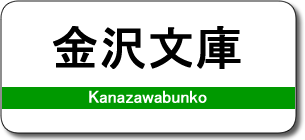 金沢文庫

Kanazawabunko